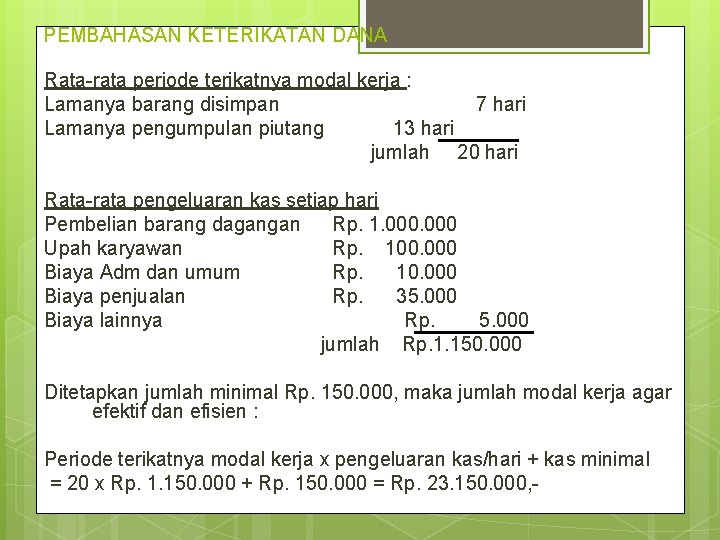 PEMBAHASAN KETERIKATAN DANA

Rata-rata periode terikatnya modal kerja :
Lamanya barang disimpan 7 hari
Lamanya pengumpulan piutang 13 hari
jumlah 20 hari

Rata-rata pengeluaran kas setiap hari
Pembelian barang dagangan Rp. 1.000.000
Upah karyawan Rp. 100.000
Biaya Adm dan umum Rp. 10.000
Biaya penjualan Rp. 35.000
Biaya lainnya Rp. 5.000
jumlah Rp.1.150.000

Ditetapkan jumlah minimal Rp. 150.000, maka jumlah modal kerja agar efektif dan efisien :

Periode terikatnya modal kerja x pengeluaran kas/hari + kas minimal
= 20 x Rp. 1.150.000 + Rp. 150.000 = Rp. 23.150.000,-